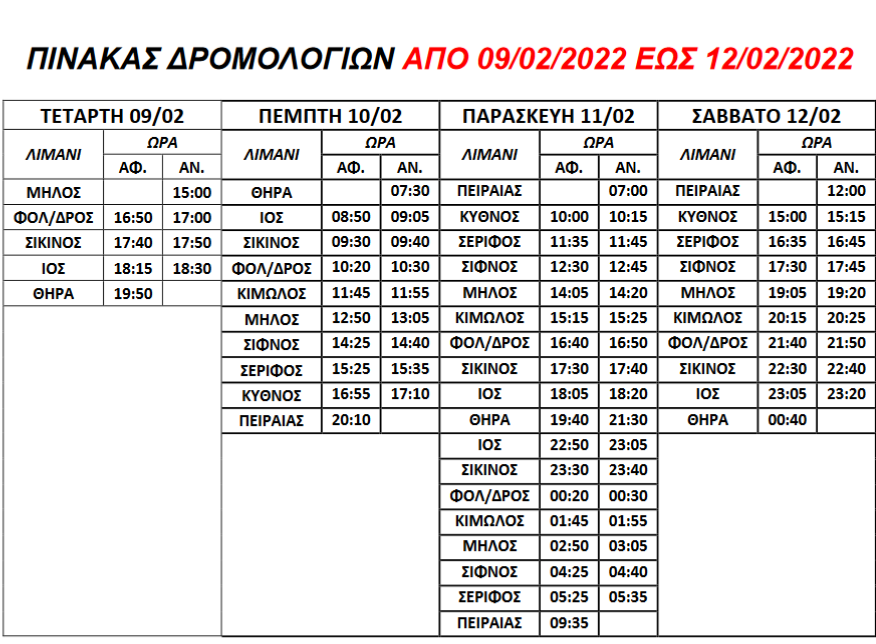 ΠΙΝΑΚΑΣ ΔΡΟΜΟΛΟΓΙΩΝ ΑΠΟ 09/02/2022 ΕΩΣ 12/02/2022

ΤΕΤΑΡΤΗ 09/02

| ΛΙΜΑΝΙ | ΩΡΑ ΑΦ. | ΩΡΑ ΑΝ. |
|---|---|---|
| ΜΗΛΟΣ | | 15:00 |
| ΦΟΛ/ΔΡΟΣ | 16:50 | 17:00 |
| ΣΙΚΙΝΟΣ | 17:40 | 17:50 |
| ΙΟΣ | 18:15 | 18:30 |
| ΘΗΡΑ | 19:50 | |

ΠΕΜΠΤΗ 10/02

| ΛΙΜΑΝΙ | ΩΡΑ ΑΦ. | ΩΡΑ ΑΝ. |
|---|---|---|
| ΘΗΡΑ | | 07:30 |
| ΙΟΣ | 08:50 | 09:05 |
| ΣΙΚΙΝΟΣ | 09:30 | 09:40 |
| ΦΟΛ/ΔΡΟΣ | 10:20 | 10:30 |
| ΚΙΜΩΛΟΣ | 11:45 | 11:55 |
| ΜΗΛΟΣ | 12:50 | 13:05 |
| ΣΙΦΝΟΣ | 14:25 | 14:40 |
| ΣΕΡΙΦΟΣ | 15:25 | 15:35 |
| ΚΥΘΝΟΣ | 16:55 | 17:10 |
| ΠΕΙΡΑΙΑΣ | 20:10 | |

ΠΑΡΑΣΚΕΥΗ 11/02

| ΛΙΜΑΝΙ | ΩΡΑ ΑΦ. | ΩΡΑ ΑΝ. |
|---|---|---|
| ΠΕΙΡΑΙΑΣ | | 07:00 |
| ΚΥΘΝΟΣ | 10:00 | 10:15 |
| ΣΕΡΙΦΟΣ | 11:35 | 11:45 |
| ΣΙΦΝΟΣ | 12:30 | 12:45 |
| ΜΗΛΟΣ | 14:05 | 14:20 |
| ΚΙΜΩΛΟΣ | 15:15 | 15:25 |
| ΦΟΛ/ΔΡΟΣ | 16:40 | 16:50 |
| ΣΙΚΙΝΟΣ | 17:30 | 17:40 |
| ΙΟΣ | 18:05 | 18:20 |
| ΘΗΡΑ | 19:40 | 21:30 |
| ΙΟΣ | 22:50 | 23:05 |
| ΣΙΚΙΝΟΣ | 23:30 | 23:40 |
| ΦΟΛ/ΔΡΟΣ | 00:20 | 00:30 |
| ΚΙΜΩΛΟΣ | 01:45 | 01:55 |
| ΜΗΛΟΣ | 02:50 | 03:05 |
| ΣΙΦΝΟΣ | 04:25 | 04:40 |
| ΣΕΡΙΦΟΣ | 05:25 | 05:35 |
| ΠΕΙΡΑΙΑΣ | 09:35 | |

ΣΑΒΒΑΤΟ 12/02

| ΛΙΜΑΝΙ | ΩΡΑ ΑΦ. | ΩΡΑ ΑΝ. |
|---|---|---|
| ΠΕΙΡΑΙΑΣ | | 12:00 |
| ΚΥΘΝΟΣ | 15:00 | 15:15 |
| ΣΕΡΙΦΟΣ | 16:35 | 16:45 |
| ΣΙΦΝΟΣ | 17:30 | 17:45 |
| ΜΗΛΟΣ | 19:05 | 19:20 |
| ΚΙΜΩΛΟΣ | 20:15 | 20:25 |
| ΦΟΛ/ΔΡΟΣ | 21:40 | 21:50 |
| ΣΙΚΙΝΟΣ | 22:30 | 22:40 |
| ΙΟΣ | 23:05 | 23:20 |
| ΘΗΡΑ | 00:40 | |